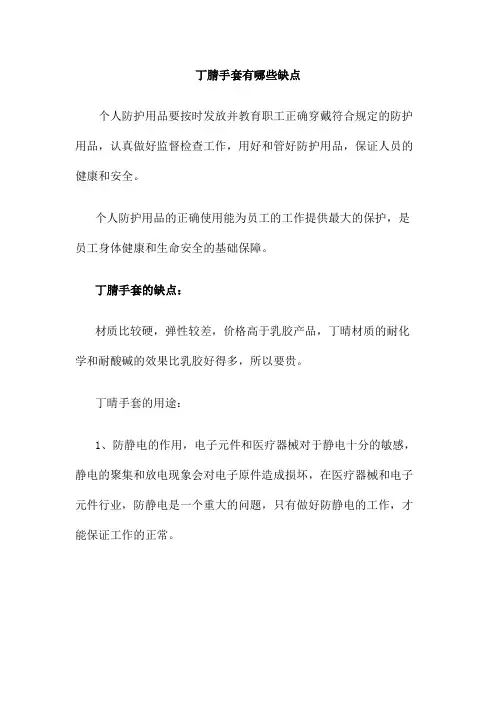 丁腈手套有哪些缺点

个人防护用品要按时发放并教育职工正确穿戴符合规定的防护用品，认真做好监督检查工作，用好和管好防护用品，保证人员的健康和安全。

个人防护用品的正确使用能为员工的工作提供最大的保护，是员工身体健康和生命安全的基础保障。

丁腈手套的缺点：

材质比较硬，弹性较差，价格高于乳胶产品，丁晴材质的耐化学和耐酸碱的效果比乳胶好得多，所以要贵。

丁晴手套的用途：

1、防静电的作用，电子元件和医疗器械对于静电十分的敏感，静电的聚集和放电现象会对电子原件造成损坏，在医疗器械和电子元件行业，防静电是一个重大的问题，只有做好防静电的工作，才能保证工作的正常。